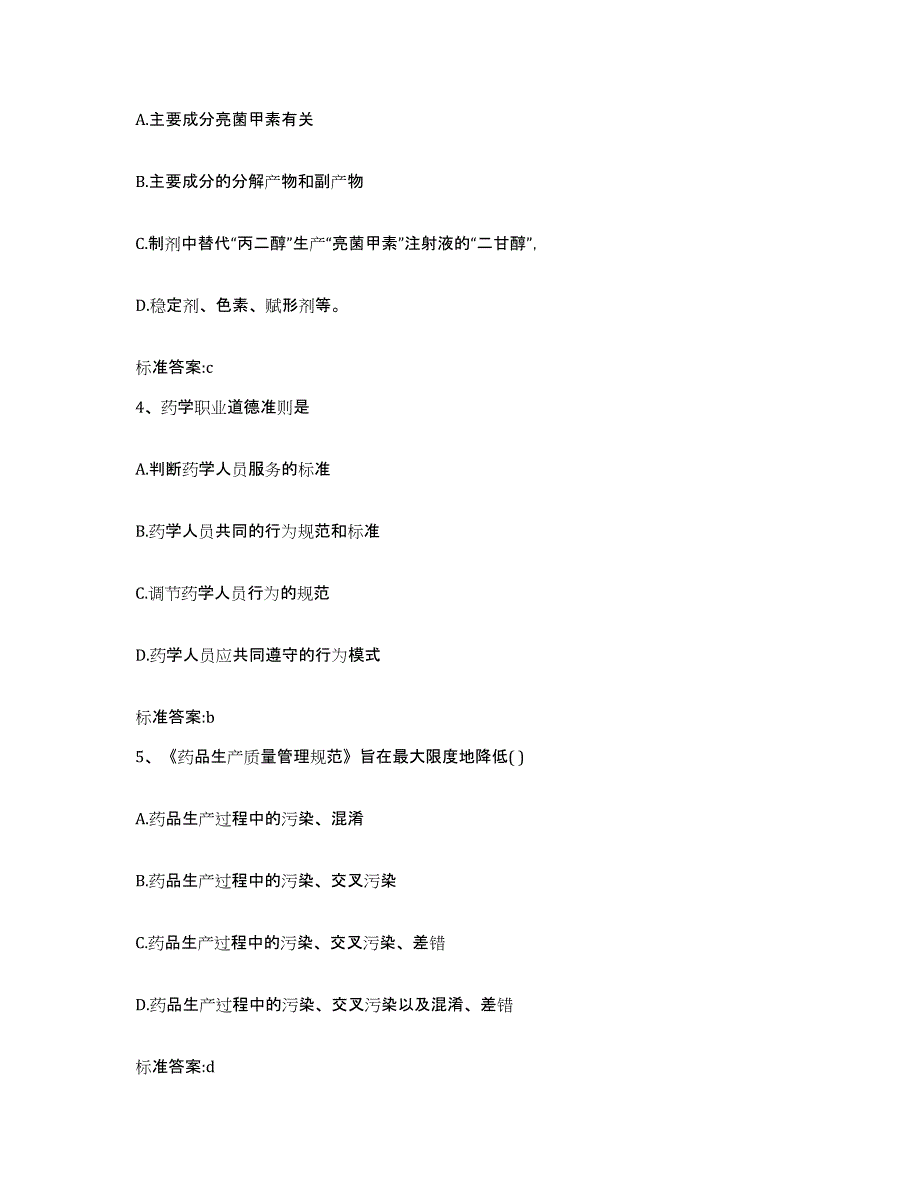 A.主要成分亮菌甲素有关

B.主要成分的分解产物和副产物

C.制剂中替代“丙二醇”生产“亮菌甲素”注射液的“二甘醇”,

D.稳定剂、色素、赋形剂等。

标准答案:c

4、药学职业道德准则是

A.判断药学人员服务的标准

B.药学人员共同的行为规范和标准

C.调节药学人员行为的规范

D.药学人员应共同遵守的行为模式

标准答案:b

5、《药品生产质量管理规范》旨在最大限度地降低( )

A.药品生产过程中的污染、混淆

B.药品生产过程中的污染、交叉污染

C.药品生产过程中的污染、交叉污染、差错

D.药品生产过程中的污染、交叉污染以及混淆、差错

标准答案:d